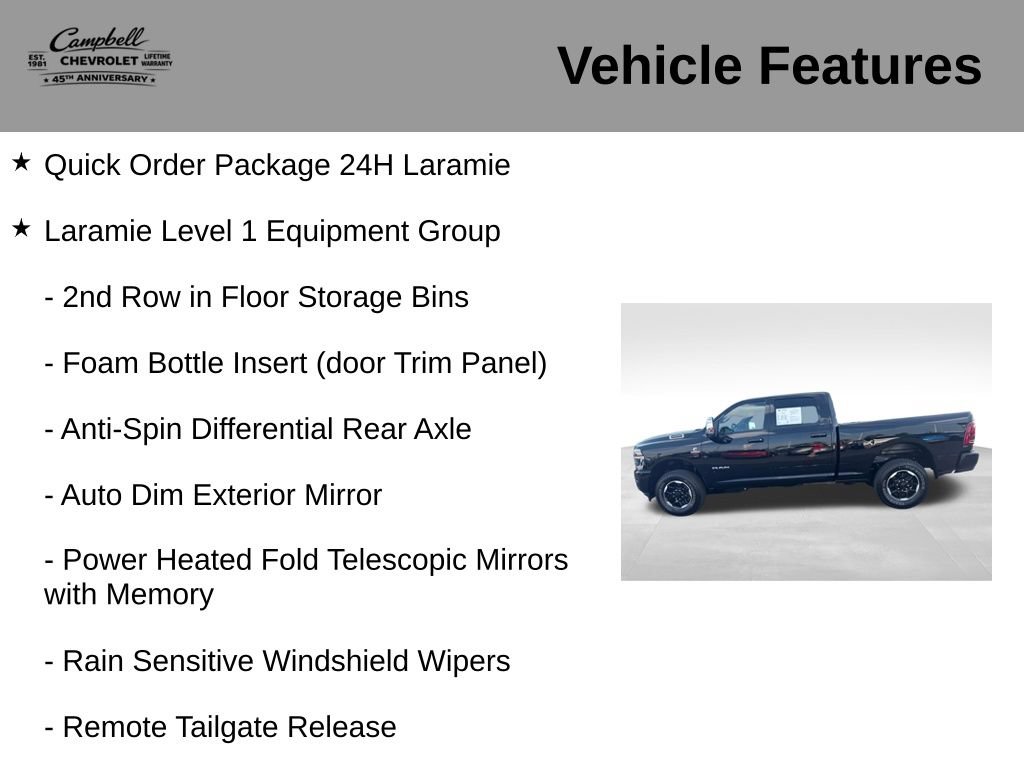 Campbell
EST. 1981 CHEVROLET LIFETIME WARRANTY
★ 45TH ANNIVERSARY ★

Vehicle Features

★ Quick Order Package 24H Laramie

★ Laramie Level 1 Equipment Group

- 2nd Row in Floor Storage Bins

- Foam Bottle Insert (door Trim Panel)

- Anti-Spin Differential Rear Axle

- Auto Dim Exterior Mirror

- Power Heated Fold Telescopic Mirrors with Memory

- Rain Sensitive Windshield Wipers

- Remote Tailgate Release